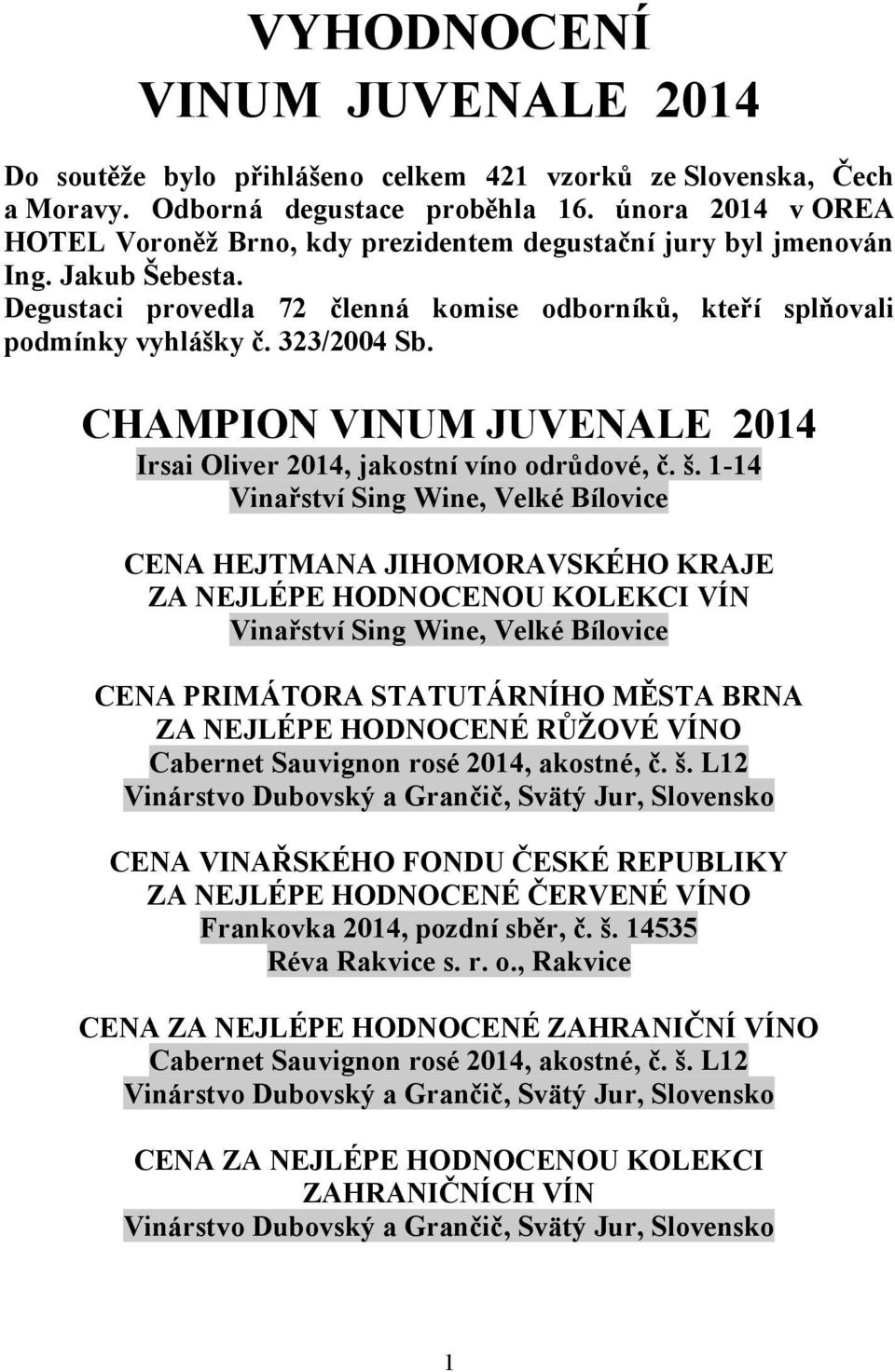 VYHODNOCENÍ
VINUM JUVENALE 2014

Do soutěže bylo přihlášeno celkem 421 vzorků ze Slovenska, Čech a Moravy. Odborná degustace proběhla 16. února 2014 v OREA HOTEL Voroněž Brno, kdy prezidentem degustační jury byl jmenován Ing. Jakub Šebesta.
Degustaci provedla 72 členná komise odborníků, kteří splňovali podmínky vyhlášky č. 323/2004 Sb.

CHAMPION VINUM JUVENALE 2014
Irsai Oliver 2014, jakostní víno odrůdové, č. š. 1-14
Vinařství Sing Wine, Velké Bílovice

CENA HEJTMANA JIHOMORAVSKÉHO KRAJE
ZA NEJLÉPE HODNOCENOU KOLEKCI VÍN
Vinařství Sing Wine, Velké Bílovice

CENA PRIMÁTORA STATUTÁRNÍHO MĚSTA BRNA
ZA NEJLÉPE HODNOCENÉ RŮŽOVÉ VÍNO
Cabernet Sauvignon rosé 2014, akostné, č. š. L12
Vinárstvo Dubovský a Grančič, Svätý Jur, Slovensko

CENA VINAŘSKÉHO FONDU ČESKÉ REPUBLIKY
ZA NEJLÉPE HODNOCENÉ ČERVENÉ VÍNO
Frankovka 2014, pozdní sběr, č. š. 14535
Réva Rakvice s. r. o., Rakvice

CENA ZA NEJLÉPE HODNOCENÉ ZAHRANIČNÍ VÍNO
Cabernet Sauvignon rosé 2014, akostné, č. š. L12
Vinárstvo Dubovský a Grančič, Svätý Jur, Slovensko

CENA ZA NEJLÉPE HODNOCENOU KOLEKCI
ZAHRANIČNÍCH VÍN
Vinárstvo Dubovský a Grančič, Svätý Jur, Slovensko

1